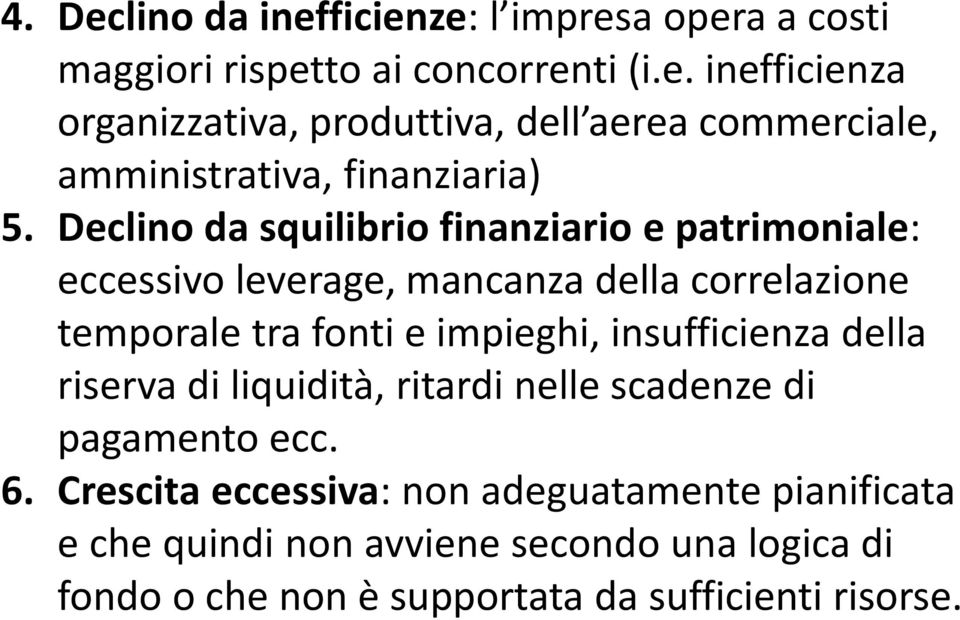 4. Declino da inefficienze: l'impresa opera a costi maggiori rispetto ai concorrenti (i.e. inefficienza organizzativa, produttiva, dell'aerea commerciale, amministrativa, finanziaria)

5. Declino da squilibrio finanziario e patrimoniale: eccessivo leverage, mancanza della correlazione temporale tra fonti e impieghi, insufficienza della riserva di liquidità, ritardi nelle scadenze di pagamento ecc.

6. Crescita eccessiva: non adeguatamente pianificata e che quindi non avviene secondo una logica di fondo o che non è supportata da sufficienti risorse.